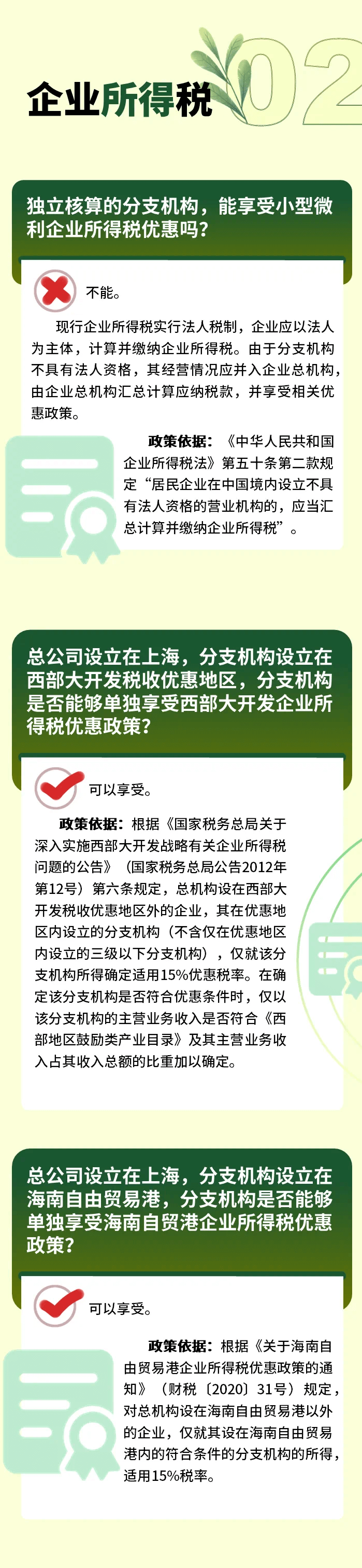 02

企业所得税

独立核算的分支机构，能享受小型微利企业所得税优惠吗？

不能。

现行企业所得税实行法人税制，企业应以法人为主体，计算并缴纳企业所得税。由于分支机构不具有法人资格，其经营情况应并入企业总机构，由企业总机构汇总计算应纳税款，并享受相关优惠政策。

政策依据：《中华人民共和国企业所得税法》第五十条第二款规定“居民企业在中国境内设立不具有法人资格的营业机构的，应当汇总计算并缴纳企业所得税”。

总公司设立在上海，分支机构设立在西部大开发税收优惠地区，分支机构是否能够单独享受西部大开发企业所得税优惠政策？

可以享受。

政策依据：根据《国家税务总局关于深入实施西部大开发战略有关企业所得税问题的公告》（国家税务总局公告2012年第12号）第六条规定，总机构设在西部大开发税收优惠地区外的企业，其在优惠地区内设立的分支机构（不含仅在优惠地区内设立的三级以下分支机构），仅就该分支机构所得确定适用15%优惠税率。在确定该分支机构是否符合优惠条件时，仅以该分支机构的主营业务收入是否符合《西部地区鼓励类产业目录》及其主营业务收入占其收入总额的比重加以确定。

总公司设立在上海，分支机构设立在海南自由贸易港，分支机构是否能够单独享受海南自贸港企业所得税优惠政策？

可以享受。

政策依据：根据《关于海南自由贸易港企业所得税优惠政策的通知》（财税〔2020〕31号）规定，对总机构设在海南自由贸易港以外的企业，仅就其设在海南自由贸易港内的符合条件的分支机构的所得，适用15%税率。